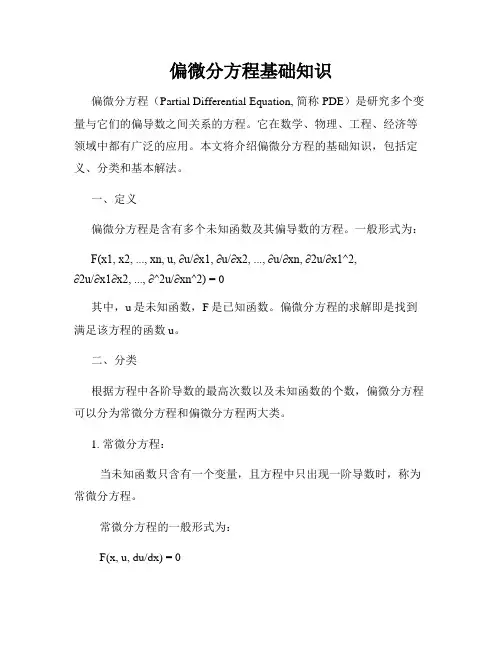 偏微分方程基础知识

偏微分方程（Partial Differential Equation, 简称 PDE）是研究多个变量与它们的偏导数之间关系的方程。它在数学、物理、工程、经济等领域中都有广泛的应用。本文将介绍偏微分方程的基础知识，包括定义、分类和基本解法。

一、定义

偏微分方程是含有多个未知函数及其偏导数的方程。一般形式为：

F(x1, x2, ..., xn, u, ∂u/∂x1, ∂u/∂x2, ..., ∂u/∂xn, ∂2u/∂x1^2, ∂2u/∂x1∂x2, ..., ∂^2u/∂xn^2) = 0

其中，u 是未知函数，F 是已知函数。偏微分方程的求解即是找到满足该方程的函数 u。

二、分类

根据方程中各阶导数的最高次数以及未知函数的个数，偏微分方程可以分为常微分方程和偏微分方程两大类。

1. 常微分方程：

当未知函数只含有一个变量，且方程中只出现一阶导数时，称为常微分方程。

常微分方程的一般形式为：

F(x, u, du/dx) = 0